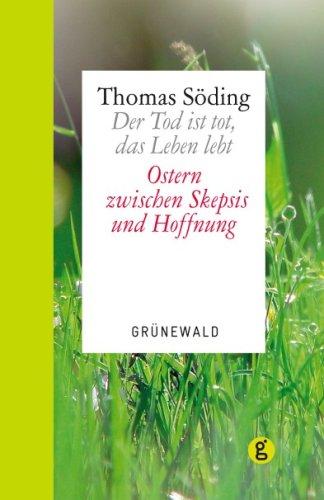 Thomas Söding
Der Tod ist tot, das Leben lebt
Ostern zwischen Skepsis und Hoffnung

GRÜNEWALD

g